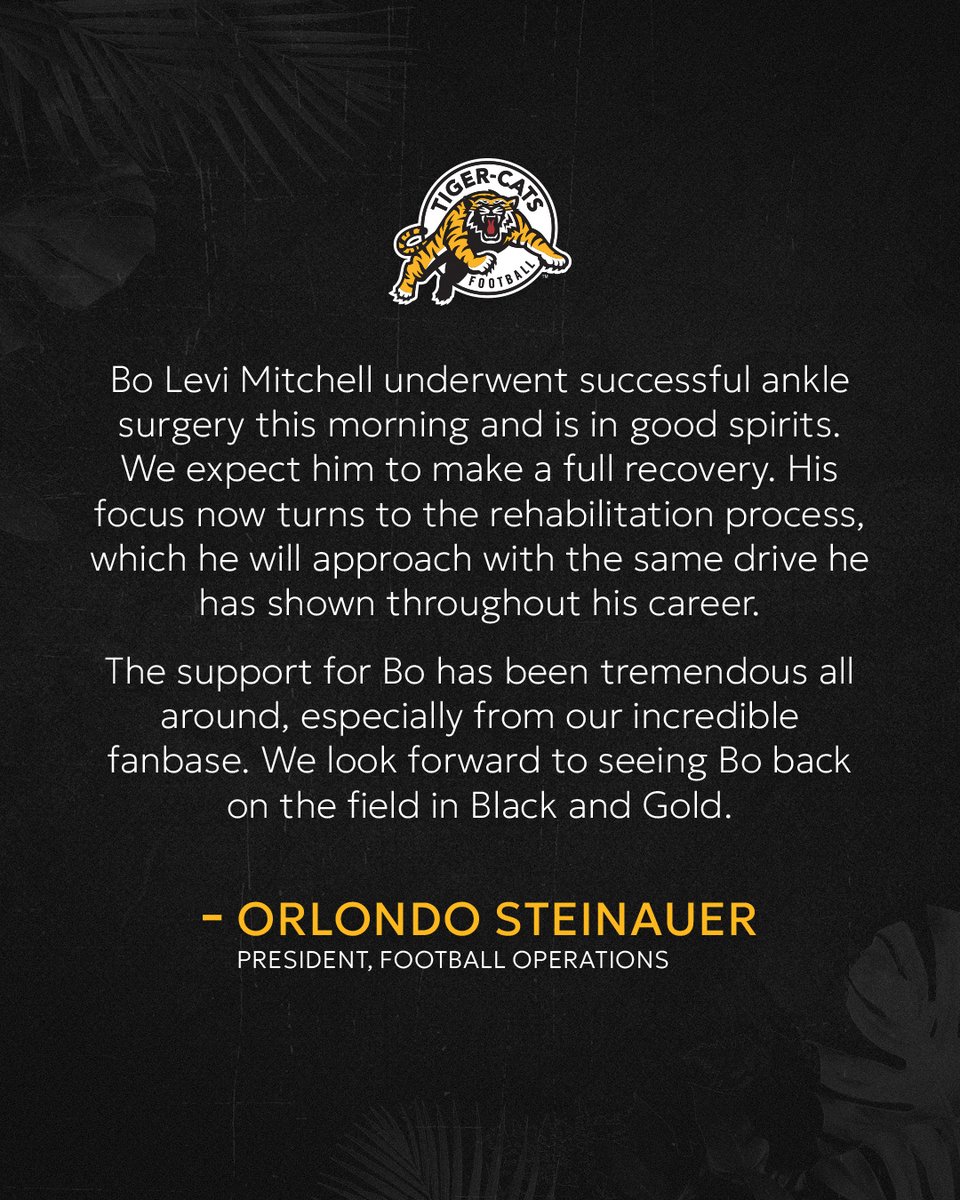 TIGER-CATS
FOOTBALL

Bo Levi Mitchell underwent successful ankle surgery this morning and is in good spirits. We expect him to make a full recovery. His focus now turns to the rehabilitation process, which he will approach with the same drive he has shown throughout his career.

The support for Bo has been tremendous all around, especially from our incredible fanbase. We look forward to seeing Bo back on the field in Black and Gold.

- ORLONDO STEINAUER
PRESIDENT, FOOTBALL OPERATIONS